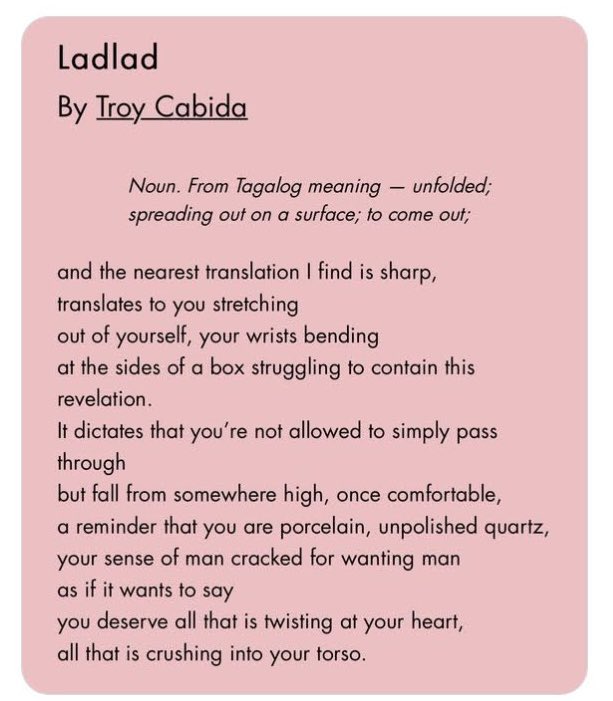 Ladlad

By Troy Cabida

Noun. From Tagalog meaning — unfolded; spreading out on a surface; to come out;

and the nearest translation I find is sharp,
translates to you stretching
out of yourself, your wrists bending
at the sides of a box struggling to contain this revelation.
It dictates that you're not allowed to simply pass through
but fall from somewhere high, once comfortable,
a reminder that you are porcelain, unpolished quartz,
your sense of man cracked for wanting man
as if it wants to say
you deserve all that is twisting at your heart,
all that is crushing into your torso.